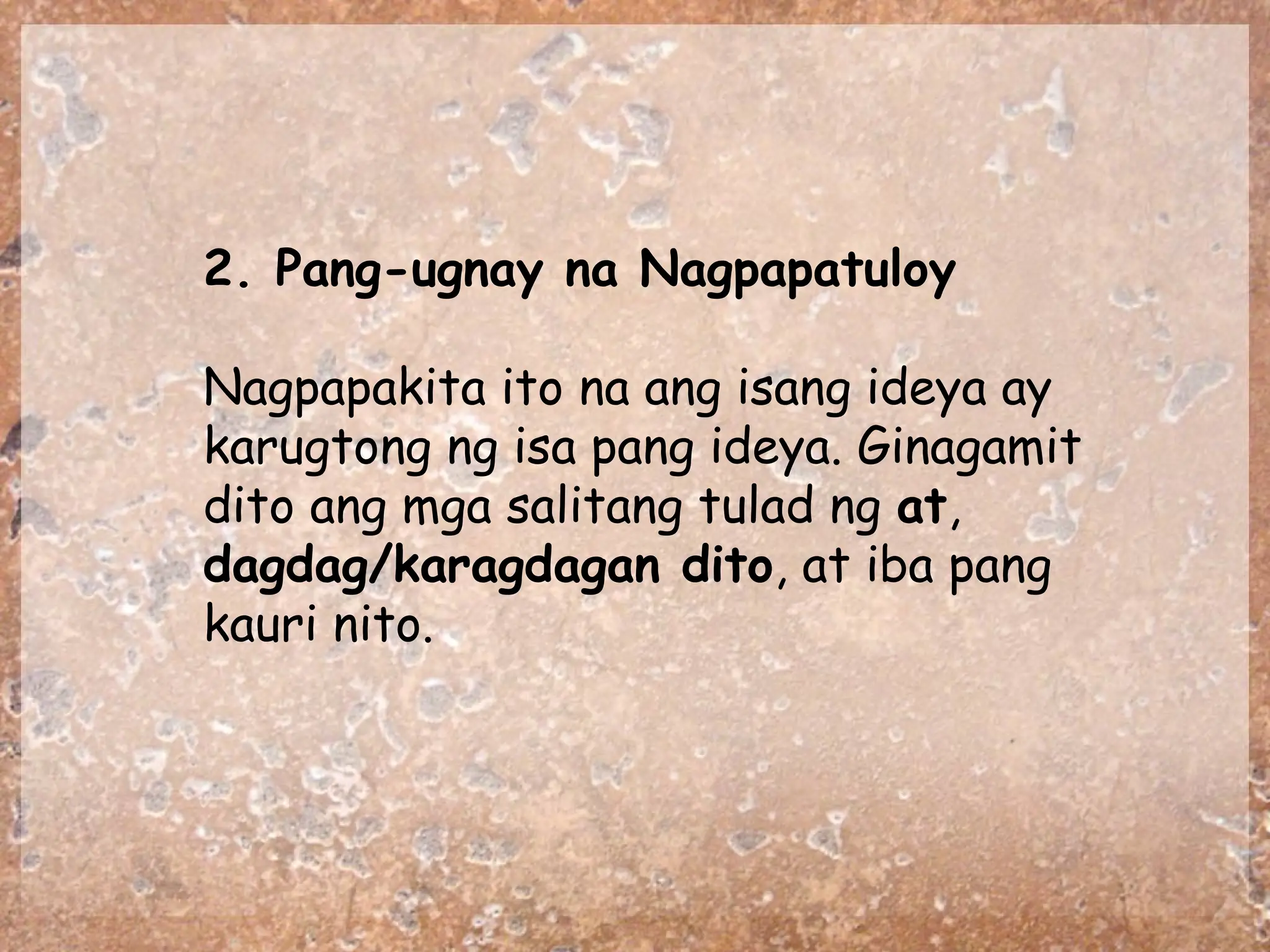 2. Pang-ugnay na Nagpapatuloy

Nagpapakita ito na ang isang ideya ay karugtong ng isa pang ideya. Ginagamit dito ang mga salitang tulad ng at, dagdag/karagdagan dito, at iba pang kauri nito.